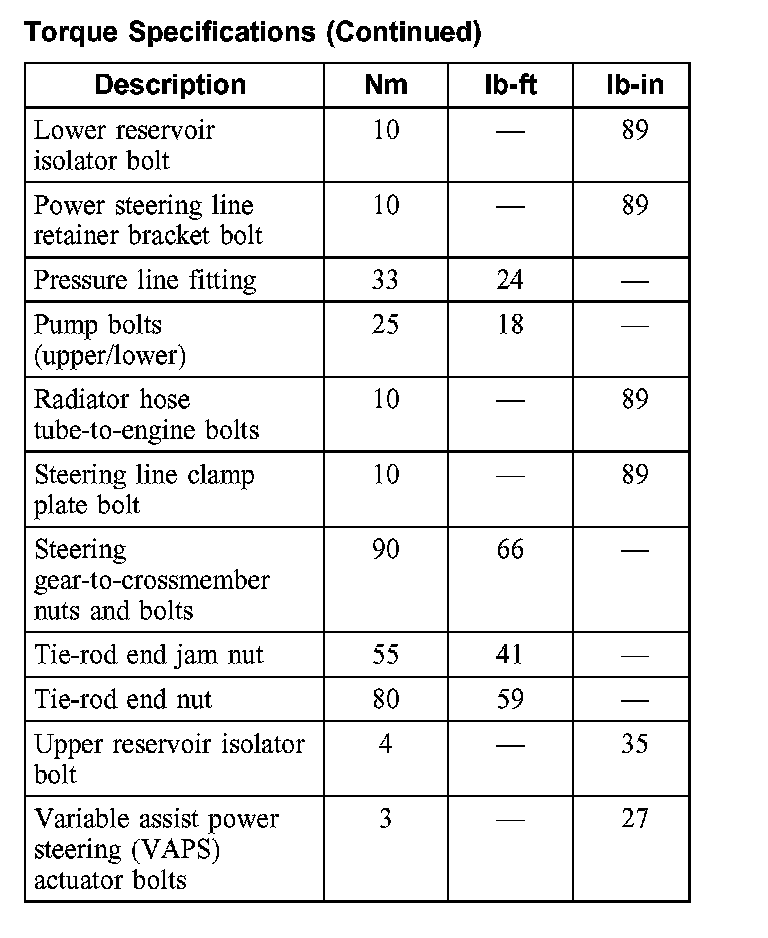 Torque Specifications (Continued)

| Description | Nm | lb-ft | lb-in |
|---|---|---|---|
| Lower reservoir isolator bolt | 10 | — | 89 |
| Power steering line retainer bracket bolt | 10 | — | 89 |
| Pressure line fitting | 33 | 24 | — |
| Pump bolts (upper/lower) | 25 | 18 | — |
| Radiator hose tube-to-engine bolts | 10 | — | 89 |
| Steering line clamp plate bolt | 10 | — | 89 |
| Steering gear-to-crossmember nuts and bolts | 90 | 66 | — |
| Tie-rod end jam nut | 55 | 41 | — |
| Tie-rod end nut | 80 | 59 | — |
| Upper reservoir isolator bolt | 4 | — | 35 |
| Variable assist power steering (VAPS) actuator bolts | 3 | — | 27 |